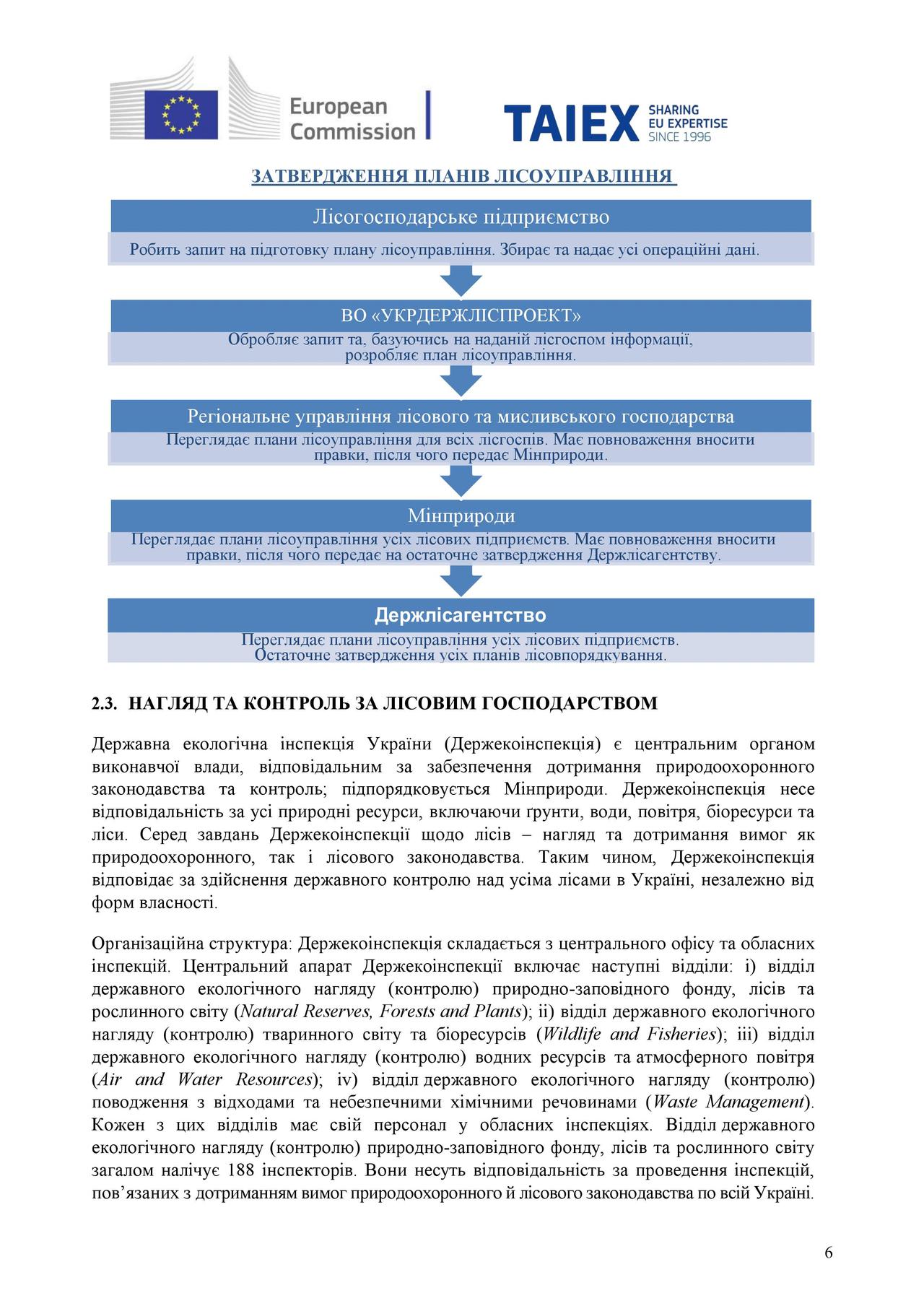 European Commission

TAIEX SHARING EU EXPERTISE SINCE 1996

ЗАТВЕРДЖЕННЯ ПЛАНІВ ЛІСОУПРАВЛІННЯ

Лісогосподарське підприємство

Робить запит на підготовку плану лісоуправління. Збирає та надає усі операційні дані.

ВО «УКРДЕРЖЛІСПРОЕКТ»

Обробляє запит та, базуючись на наданій лісгоспом інформації, розробляє план лісоуправління.

Регіональне управління лісового та мисливського господарства

Переглядає плани лісоуправління для всіх лісгоспів. Має повноваження вносити правки, після чого передає Мінприроди.

Мінприроди

Переглядає плани лісоуправління усіх лісових підприємств. Має повноваження вносити правки, після чого передає на остаточне затвердження Держлісагентству.

Держлісагентство

Переглядає плани лісоуправління усіх лісових підприємств. Остаточне затвердження усіх планів лісовпорядкування.

2.3. НАГЛЯД ТА КОНТРОЛЬ ЗА ЛІСОВИМ ГОСПОДАРСТВОМ

Державна екологічна інспекція України (Держекоінспекція) є центральним органом виконавчої влади, відповідальним за забезпечення дотримання природоохоронного законодавства та контроль; підпорядковується Мінприроди. Держекоінспекція несе відповідальність за усі природні ресурси, включаючи ґрунти, води, повітря, біоресурси та ліси. Серед завдань Держекоінспекції щодо лісів – нагляд та дотримання вимог як природоохоронного, так і лісового законодавства. Таким чином, Держекоінспекція відповідає за здійснення державного контролю над усіма лісами в Україні, незалежно від форм власності.

Організаційна структура: Держекоінспекція складається з центрального офісу та обласних інспекцій. Центральний апарат Держекоінспекції включає наступні відділи: i) відділ державного екологічного нагляду (контролю) природно-заповідного фонду, лісів та рослинного світу (Natural Reserves, Forests and Plants); ii) відділ державного екологічного нагляду (контролю) тваринного світу та біоресурсів (Wildlife and Fisheries); iii) відділ державного екологічного нагляду (контролю) водних ресурсів та атмосферного повітря (Air and Water Resources); iv) відділ державного екологічного нагляду (контролю) поводження з відходами та небезпечними хімічними речовинами (Waste Management). Кожен з цих відділів має свій персонал у обласних інспекціях. Відділ державного екологічного нагляду (контролю) природно-заповідного фонду, лісів та рослинного світу загалом налічує 188 інспекторів. Вони несуть відповідальність за проведення інспекцій, пов’язаних з дотриманням вимог природоохоронного й лісового законодавства по всій Україні.

6